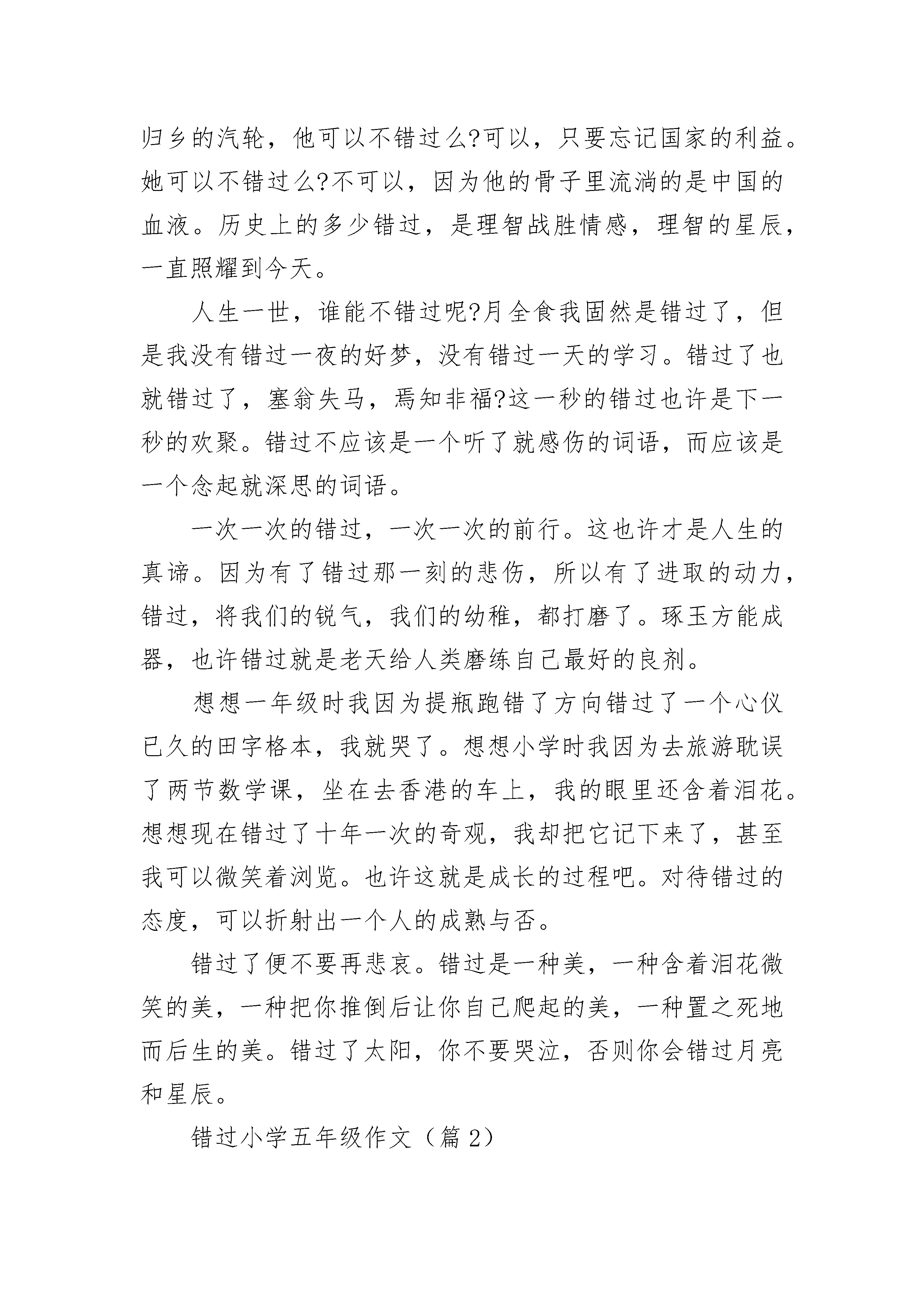 归乡的汽轮，他可以不错过么?可以，只要忘记国家的利益。她可以不错过么?不可以，因为他的骨子里流淌的是中国的血液。历史上的多少错过，是理智战胜情感，理智的星辰，一直照耀到今天。

人生一世，谁能不错过呢?月全食我固然是错过了，但是我没有错过一夜的好梦，没有错过一天的学习。错过了也就错过了，塞翁失马，焉知非福?这一秒的错过也许是下一秒的欢聚。错过不应该是一个听了就感伤的词语，而应该是一个念起就深思的词语。

一次一次的错过，一次一次的前行。这也许才是人生的真谛。因为有了错过那一刻的悲伤，所以有了进取的动力，错过，将我们的锐气，我们的幼稚，都打磨了。琢玉方能成器，也许错过就是老天给人类磨练自己最好的良剂。

想想一年级时我因为提瓶跑错了方向错过了一个心仪已久的田字格本，我就哭了。想想小学时我因为去旅游耽误了两节数学课，坐在去香港的车上，我的眼里还含着泪花。想想现在错过了十年一次的奇观，我却把它记下来了，甚至我可以微笑着浏览。也许这就是成长的过程吧。对待错过的态度，可以折射出一个人的成熟与否。

错过了便不要再悲哀。错过是一种美，一种含着泪花微笑的美，一种把你推倒后让你自己爬起的美，一种置之死地而后生的美。错过了太阳，你不要哭泣，否则你会错过月亮和星辰。

错过小学五年级作文（篇2）